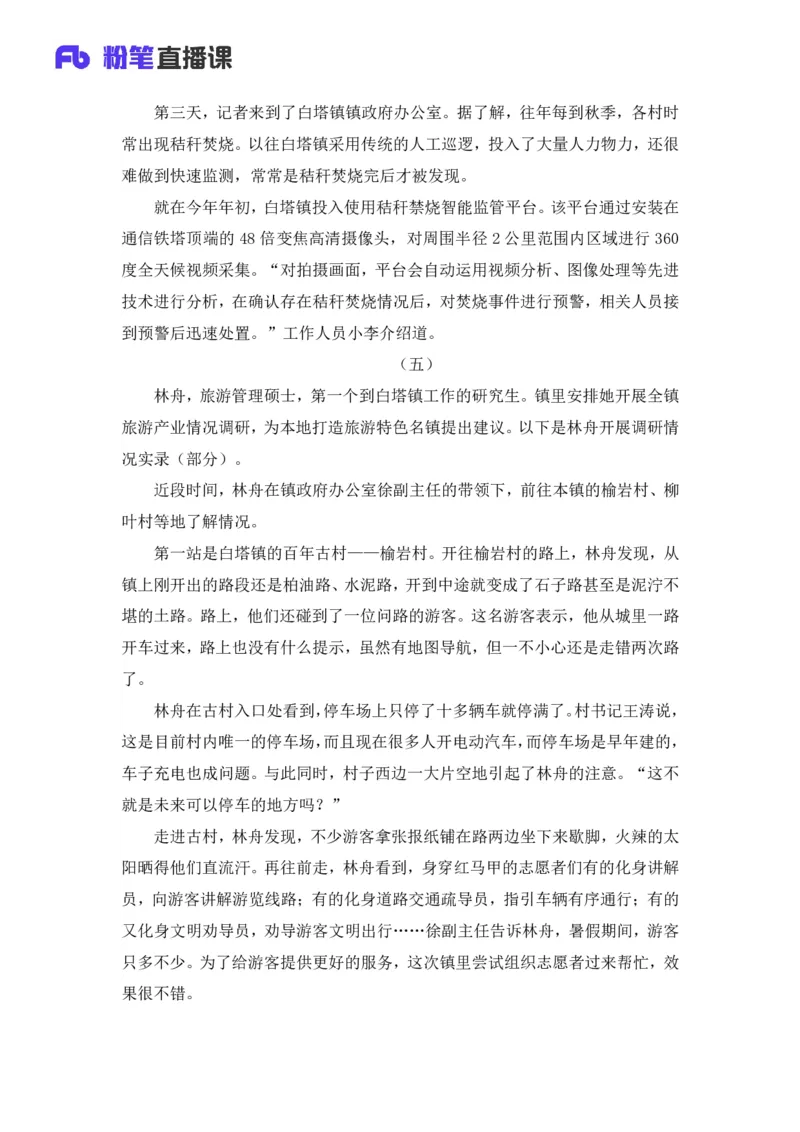 Fb 粉笔直播课

第三天，记者来到了白塔镇镇政府办公室。据了解，往年每到秋季，各村时常出现秸秆焚烧。以往白塔镇采用传统的人工巡逻，投入了大量人力物力，还很难做到快速监测，常常是秸秆焚烧完后才被发现。

就在今年年初，白塔镇投入使用秸秆禁烧智能监管平台。该平台通过安装在通信铁塔顶端的 48 倍变焦高清摄像头，对周围半径 2 公里范围内区域进行 360 度全天候视频采集。“对拍摄画面，平台会自动运用视频分析、图像处理等先进技术进行分析，在确认存在秸秆焚烧情况后，对焚烧事件进行预警，相关人员接到预警后迅速处置。”工作人员小李介绍道。

（五）

林舟，旅游管理硕士，第一个到白塔镇工作的研究生。镇里安排她开展全镇旅游产业情况调研，为本地打造旅游特色名镇提出建议。以下是林舟开展调研情况实录（部分）。

近段时间，林舟在镇政府办公室徐副主任的带领下，前往本镇的榆岩村、柳叶村等地了解情况。

第一站是白塔镇的百年古村——榆岩村。开往榆岩村的路上，林舟发现，从镇上刚开出的路段还是柏油路、水泥路，开到中途就变成了石子路甚至是泥泞不堪的土路。路上，他们还碰到了一位问路的游客。这名游客表示，他从城里一路开车过来，路上也没有什么提示，虽然有地图导航，但一不小心还是走错两次路了。

林舟在古村入口处看到，停车场上只停了十多辆车就停满了。村书记王涛说，这是目前村内唯一的停车场，而且现在很多人开电动汽车，而停车场是早年建的，车子充电也成问题。与此同时，村子西边一大片空地引起了林舟的注意。“这不就是未来可以停车的地方吗？”

走进古村，林舟发现，不少游客拿张报纸铺在路两边坐下来歇脚，火辣的太阳晒得他们直流汗。再往前走，林舟看到，身穿红马甲的志愿者们有的化身讲解员，向游客讲解游览线路；有的化身道路交通疏导员，指引车辆有序通行；有的又化身文明劝导员，劝导游客文明出行……徐副主任告诉林舟，暑假期间，游客只多不少。为了给游客提供更好的服务，这次镇里尝试组织志愿者过来帮忙，效果很不错。